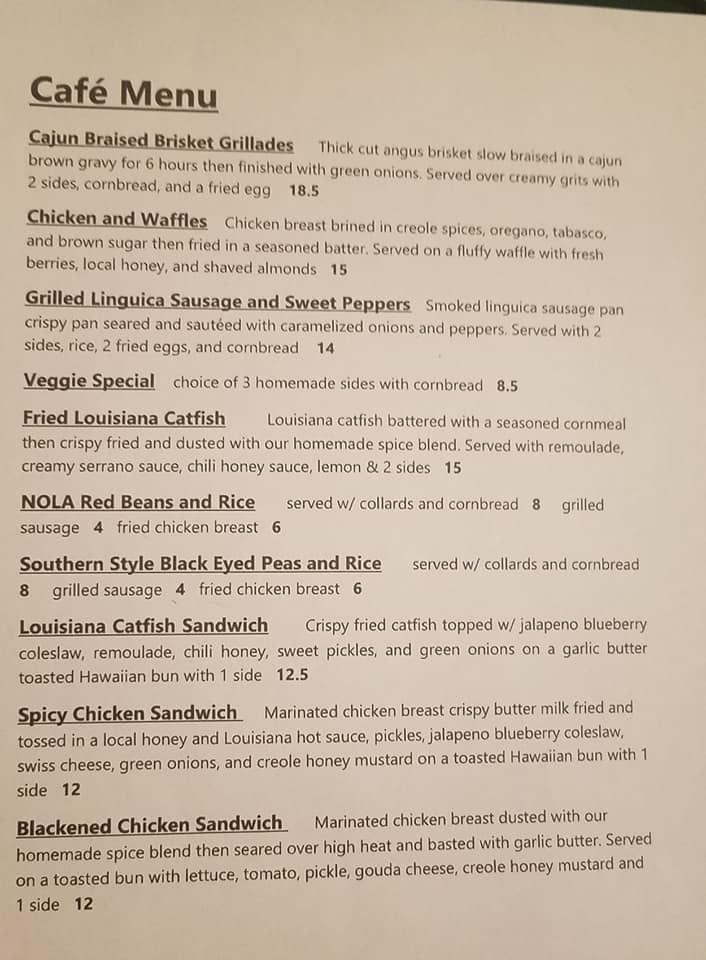 Café Menu

Cajun Braised Brisket Grillades Thick cut angus brisket slow braised in a cajun brown gravy for 6 hours then finished with green onions. Served over creamy grits with 2 sides, cornbread, and a fried egg 18.5

Chicken and Waffles Chicken breast brined in creole spices, oregano, tabasco, and brown sugar then fried in a seasoned batter. Served on a fluffy waffle with fresh berries, local honey, and shaved almonds 15

Grilled Linguica Sausage and Sweet Peppers Smoked linguica sausage pan crispy pan seared and sautéed with caramelized onions and peppers. Served with 2 sides, rice, 2 fried eggs, and cornbread 14

Veggie Special choice of 3 homemade sides with cornbread 8.5

Fried Louisiana Catfish Louisiana catfish battered with a seasoned cornmeal then crispy fried and dusted with our homemade spice blend. Served with remoulade, creamy serrano sauce, chili honey sauce, lemon & 2 sides 15

NOLA Red Beans and Rice served w/ collards and cornbread 8 grilled sausage 4 fried chicken breast 6

Southern Style Black Eyed Peas and Rice served w/ collards and cornbread 8 grilled sausage 4 fried chicken breast 6

Louisiana Catfish Sandwich Crispy fried catfish topped w/ jalapeno blueberry coleslaw, remoulade, chili honey, sweet pickles, and green onions on a garlic butter toasted Hawaiian bun with 1 side 12.5

Spicy Chicken Sandwich Marinated chicken breast crispy butter milk fried and tossed in a local honey and Louisiana hot sauce, pickles, jalapeno blueberry coleslaw, swiss cheese, green onions, and creole honey mustard on a toasted Hawaiian bun with 1 side 12

Blackened Chicken Sandwich Marinated chicken breast dusted with our homemade spice blend then seared over high heat and basted with garlic butter. Served on a toasted bun with lettuce, tomato, pickle, gouda cheese, creole honey mustard and 1 side 12